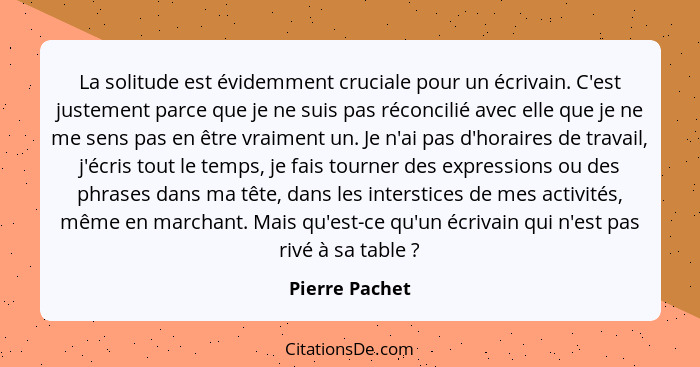 La solitude est évidemment cruciale pour un écrivain. C'est justement parce que je ne suis pas réconcilié avec elle que je ne me sens pas en être vraiment un. Je n'ai pas d'horaires de travail, j'écris tout le temps, je fais tourner des expressions ou des phrases dans ma tête, dans les interstices de mes activités, même en marchant. Mais qu'est-ce qu'un écrivain qui n'est pas rivé à sa table ?

Pierre Pachet

CitationsDe.com